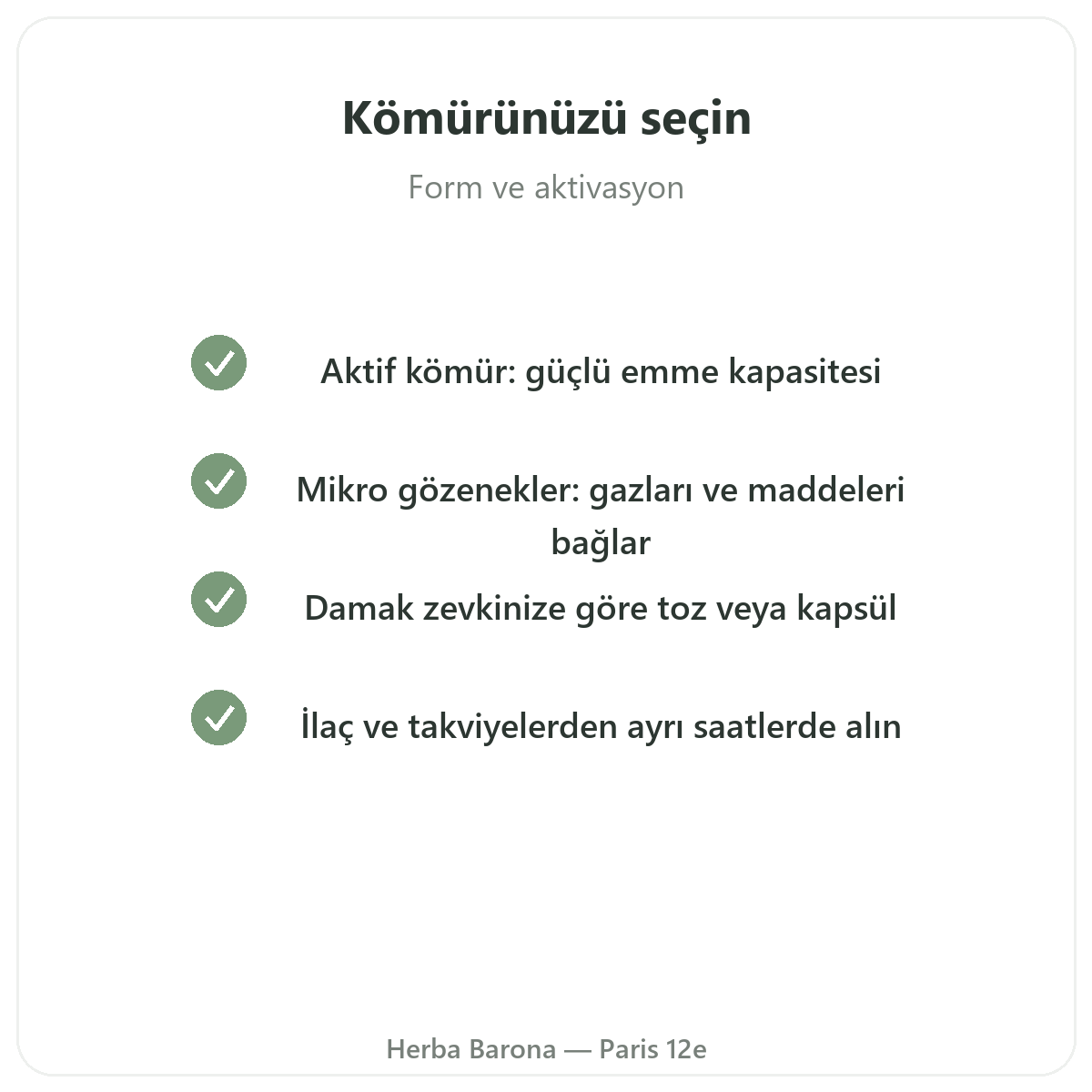 Kömürünüzü seçin

Form ve aktivasyon

Aktif kömür: güçlü emme kapasitesi

Mikro gözenekler: gazları ve maddeleri bağlar

Damak zevkinize göre toz veya kapsül

İlaç ve takviyelerden ayrı saatlerde alın

Herba Barona — Paris 12e